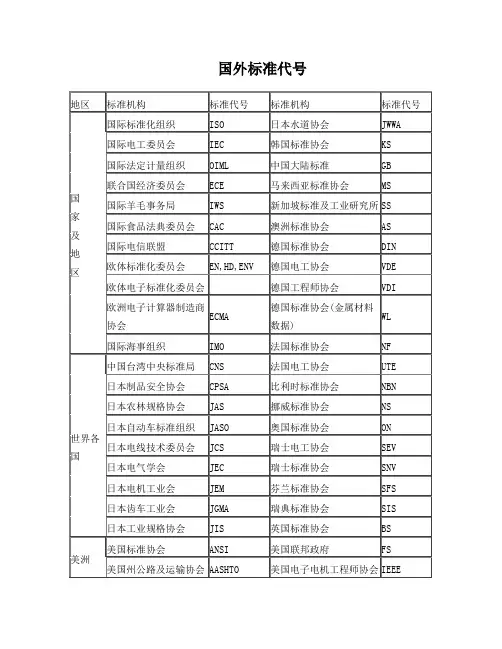 国外标准代号

| 地区 | 标准机构 | 标准代号 | 标准机构 | 标准代号 |
|---|---|---|---|---|
| 国家及地区 | 国际标准化组织 | ISO | 日本水道协会 | JWWA |
| | 国际电工委员会 | IEC | 韩国标准协会 | KS |
| | 国际法定计量组织 | OIML | 中国大陆标准 | GB |
| | 联合国经济委员会 | ECE | 马来西亚标准协会 | MS |
| | 国际羊毛事务局 | IWS | 新加坡标准及工业研究所 | SS |
| | 国际食品法典委员会 | CAC | 澳洲标准协会 | AS |
| | 国际电信联盟 | CCITT | 德国标准协会 | DIN |
| | 欧体标准化委员会 | EN,HD,ENV | 德国电工协会 | VDE |
| | 欧体电子标准化委员会 | | 德国工程师协会 | VDI |
| | 欧洲电子计算器制造商协会 | ECMA | 德国标准协会(金属材料数据) | WL |
| | 国际海事组织 | IMO | 法国标准协会 | NF |
| 世界各国 | 中国台湾中央标准局 | CNS | 法国电工协会 | UTE |
| | 日本制品安全协会 | CPSA | 比利时标准协会 | NBN |
| | 日本农林规格协会 | JAS | 挪威标准协会 | NS |
| | 日本自动车标准组织 | JASO | 奥国标准协会 | ON |
| | 日本电线技术委员会 | JCS | 瑞士电工协会 | SEV |
| | 日本电气学会 | JEC | 瑞士标准协会 | SNV |
| | 日本电机工业会 | JEM | 芬兰标准协会 | SFS |
| | 日本齿车工业会 | JGMA | 瑞典标准协会 | SIS |
| | 日本工业规格协会 | JIS | 英国标准协会 | BS |
| 美洲 | 美国标准协会 | ANSI | 美国联邦政府 | FS |
| | 美国州公路及运输协会 | AASHTO | 美国电子电机工程师协会 | IEEE |